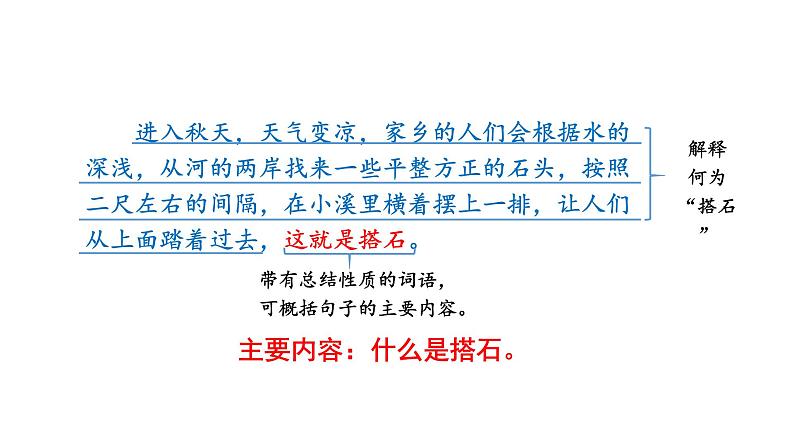 进入秋天，天气变凉，家乡的人们会根据水的深浅，从河的两岸找来一些平整方正的石头，按照二尺左右的间隔，在小溪里横着摆上一排，让人们从上面踏着过去，这就是搭石。

解释何为“搭石”

带有总结性质的词语，可概括句子的主要内容。

主要内容：什么是搭石。